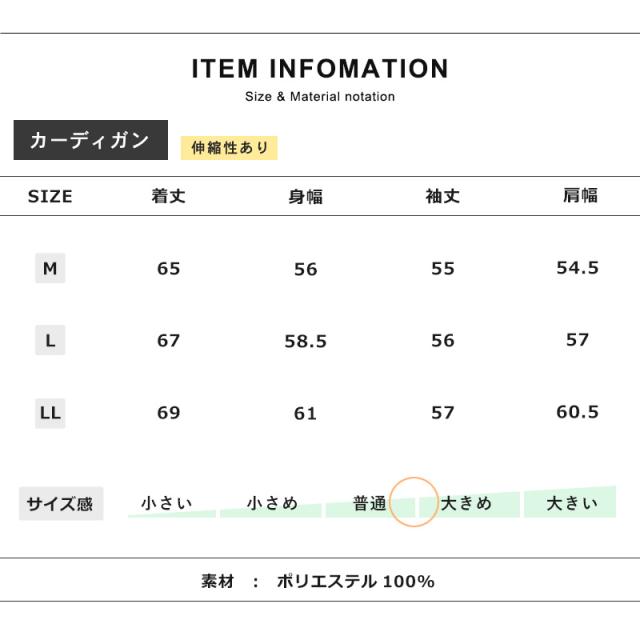 ITEM INFOMATION
Size & Material notation

カーディガン

伸縮性あり

| SIZE | 着丈 | 身幅 | 袖丈 | 肩幅 |
|---|---|---|---|---|
| M | 65 | 56 | 55 | 54.5 |
| L | 67 | 58.5 | 56 | 57 |
| LL | 69 | 61 | 57 | 60.5 |

サイズ感 小さい 小さめ 普通 大きめ 大きい

素材 : ポリエステル 100%